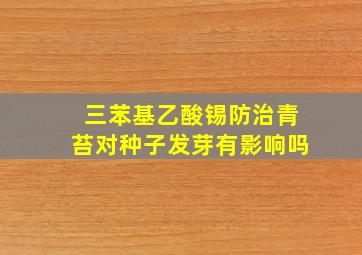 三苯基乙酸锡防治青苔对种子发芽有影响吗